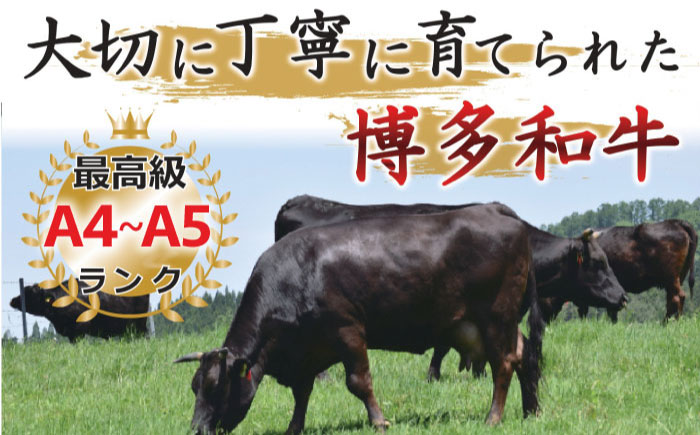 大切に丁寧に育てられた

博多和牛

最高級
A4~A5
ランク